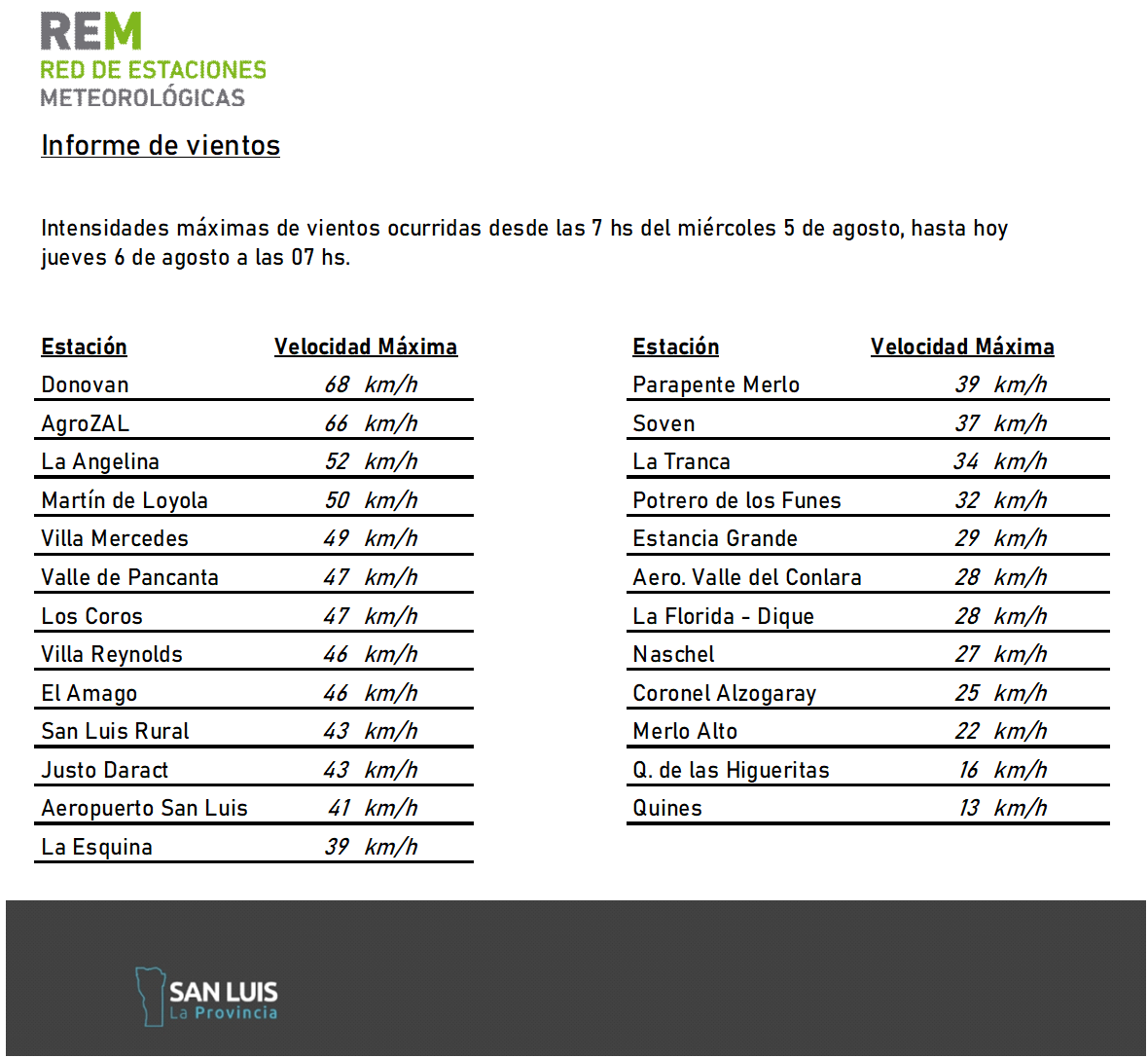 REM
RED DE ESTACIONES
METEOROLÓGICAS

Informe de vientos

Intensidades máximas de vientos ocurridas desde las 7 hs del miércoles 5 de agosto, hasta hoy jueves 6 de agosto a las 07 hs.

| Estación | Velocidad Máxima |
|---|---|
| Donovan | 68 km/h |
| AgroZAL | 66 km/h |
| La Angelina | 52 km/h |
| Martín de Loyola | 50 km/h |
| Villa Mercedes | 49 km/h |
| Valle de Pancanta | 47 km/h |
| Los Coros | 47 km/h |
| Villa Reynolds | 46 km/h |
| El Amago | 46 km/h |
| San Luis Rural | 43 km/h |
| Justo Daract | 43 km/h |
| Aeropuerto San Luis | 41 km/h |
| La Esquina | 39 km/h |

| Estación | Velocidad Máxima |
|---|---|
| Parapente Merlo | 39 km/h |
| Soven | 37 km/h |
| La Tranca | 34 km/h |
| Potrero de los Funes | 32 km/h |
| Estancia Grande | 29 km/h |
| Aero. Valle del Conlara | 28 km/h |
| La Florida - Dique | 28 km/h |
| Naschel | 27 km/h |
| Coronel Alzogaray | 25 km/h |
| Merlo Alto | 22 km/h |
| Q. de las Higueritas | 16 km/h |
| Quines | 13 km/h |

SAN LUIS
La Provincia